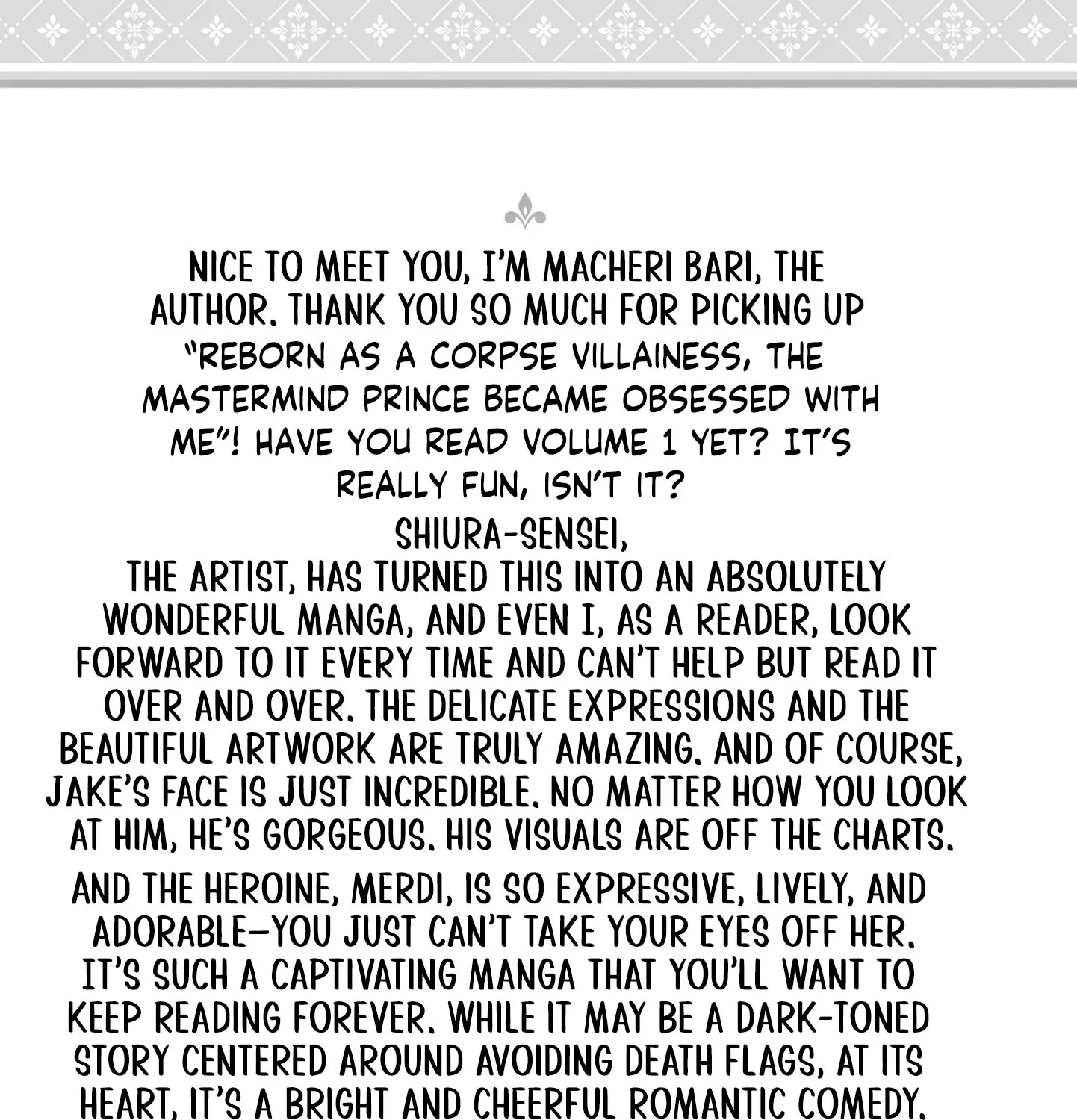 NICE TO MEET YOU, I'M MACHERI BARI, THE AUTHOR. THANK YOU SO MUCH FOR PICKING UP "REBORN AS A CORPSE VILLAINESS, THE MASTERMIND PRINCE BECAME OBSESSED WITH ME"! HAVE YOU READ VOLUME 1 YET? IT'S REALLY FUN, ISN'T IT?

SHIURA-SENSEI, THE ARTIST, HAS TURNED THIS INTO AN ABSOLUTELY WONDERFUL MANGA, AND EVEN I, AS A READER, LOOK FORWARD TO IT EVERY TIME AND CAN'T HELP BUT READ IT OVER AND OVER. THE DELICATE EXPRESSIONS AND THE BEAUTIFUL ARTWORK ARE TRULY AMAZING. AND OF COURSE, JAKE'S FACE IS JUST INCREDIBLE. NO MATTER HOW YOU LOOK AT HIM, HE'S GORGEOUS. HIS VISUALS ARE OFF THE CHARTS.

AND THE HEROINE, MERDI, IS SO EXPRESSIVE, LIVELY, AND ADORABLE—YOU JUST CAN'T TAKE YOUR EYES OFF HER. IT'S SUCH A CAPTIVATING MANGA THAT YOU'LL WANT TO KEEP READING FOREVER. WHILE IT MAY BE A DARK-TONED STORY CENTERED AROUND AVOIDING DEATH FLAGS, AT ITS HEART, IT'S A BRIGHT AND CHEERFUL ROMANTIC COMEDY.